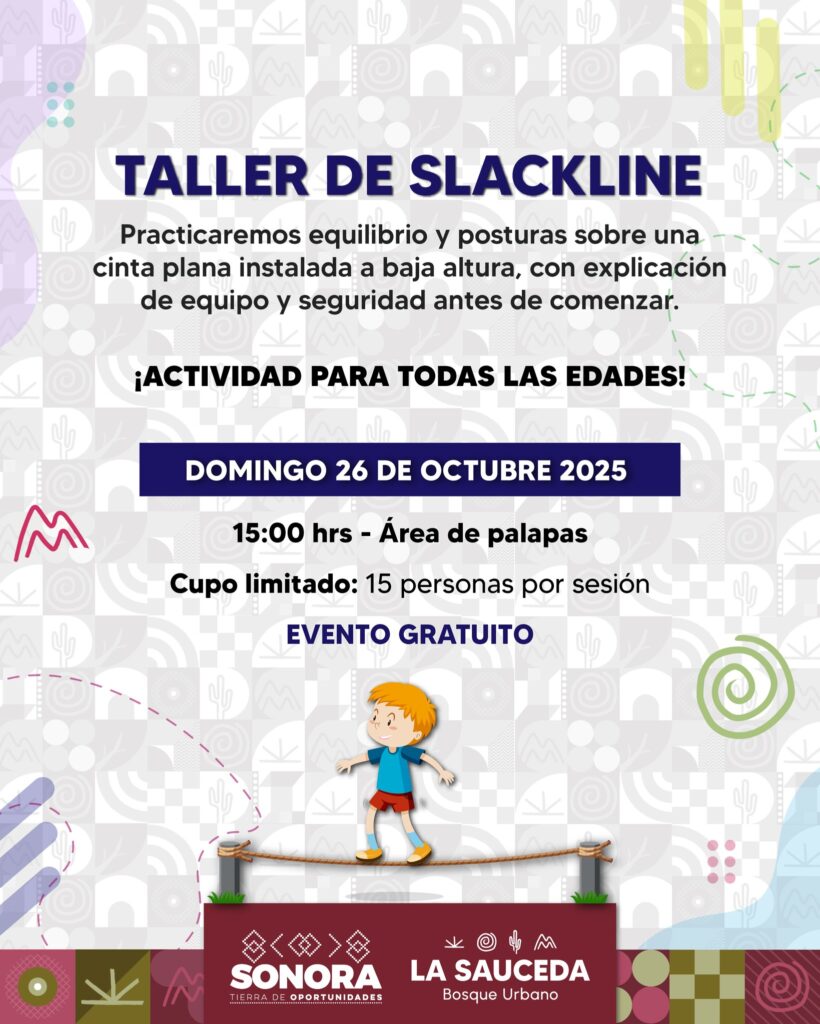 TALLER DE SLACKLINE

Practicaremos equilibrio y posturas sobre una cinta plana instalada a baja altura, con explicación de equipo y seguridad antes de comenzar.

¡ACTIVIDAD PARA TODAS LAS EDADES!

DOMINGO 26 DE OCTUBRE 2025

15:00 hrs - Área de palapas

Cupo limitado: 15 personas por sesión

EVENTO GRATUITO

SONORA
TIERRA DE OPORTUNIDADES

LA SAUCEDA
Bosque Urbano